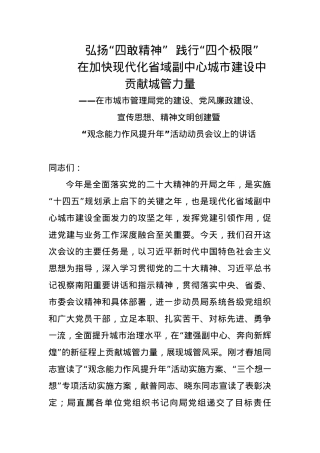 弘扬“四敢精神” 践行“四个极限”
在加快现代化省域副中心城市建设中
贡献城管力量
——在市城市管理局党的建设、党风廉政建设、
宣传思想、精神文明创建暨
“观念能力作风提升年”活动动员会议上的讲话

同志们：

今年是全面落实党的二十大精神的开局之年，是实施“十四五”规划承上启下的关键之年，也是现代化省域副中心城市建设全面发力的攻坚之年，发挥党建引领作用，促进党建与业务工作深度融合至关重要。今天，我们召开这次会议的主要任务是，以习近平新时代中国特色社会主义思想为指导，深入学习贯彻党的二十大精神、习近平总书记视察南阳重要讲话和指示精神，贯彻落实中央、省委、市委会议精神和具体部署，进一步动员局系统各级党组织和广大党员干部，立足本职、扎实苦干、对标先进、勇争一流，全面提升城市治理水平，在“建强副中心、奔向新辉煌”的新征程上贡献城管力量，展现城管风采。刚才春旭同志宣读了“观念能力作风提升年”活动实施方案、“三个想一想”专项活动实施方案，献普同志、晓东同志宣读了表彰决定；局直属各单位党组织书记向局党组递交了目标责任